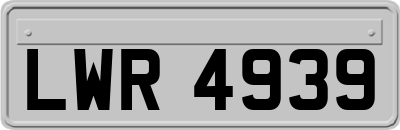 LWR 4939